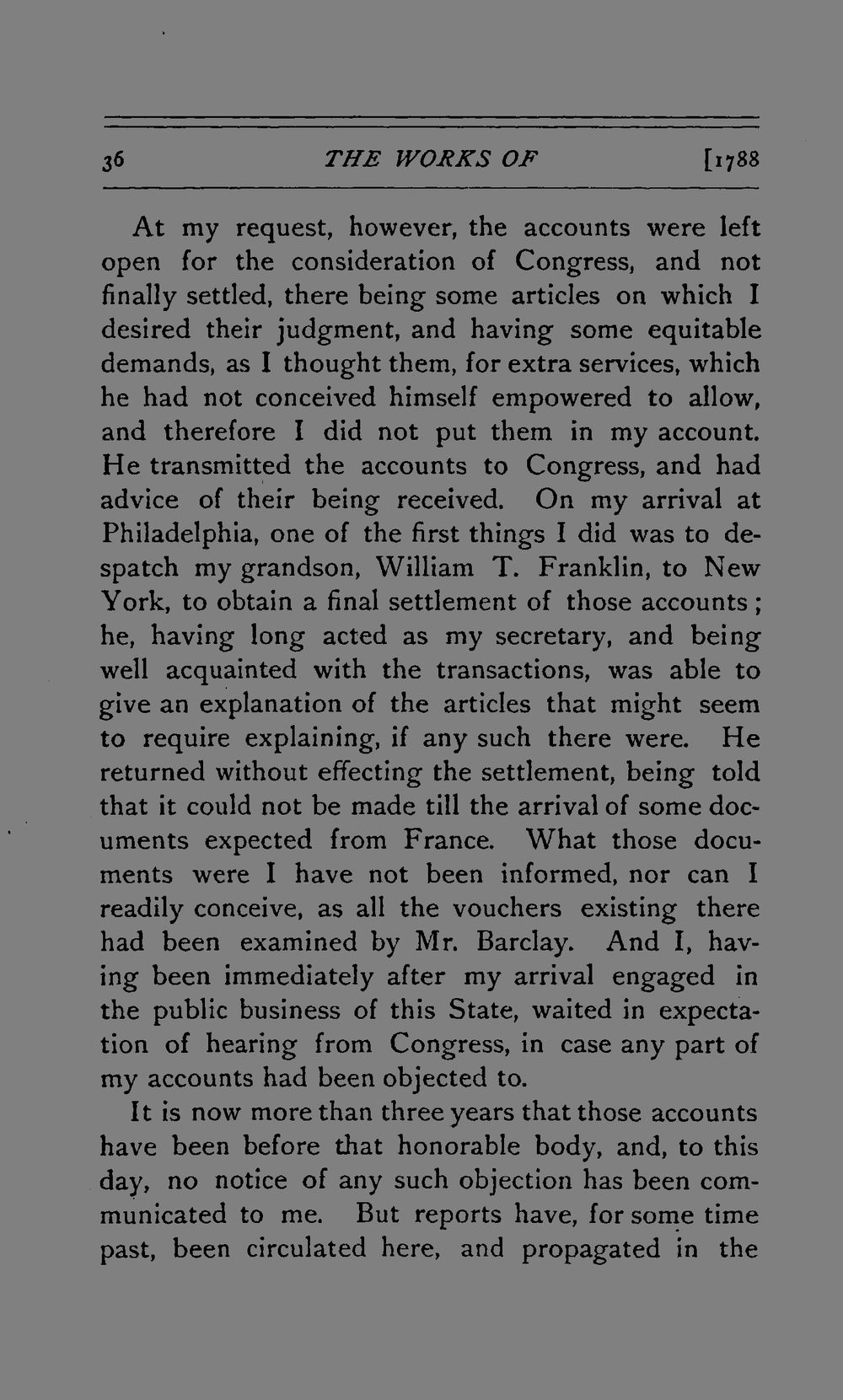 36 THE WORKS OF [1788

At my request, however, the accounts were left open for the consideration of Congress, and not finally settled, there being some articles on which I desired their judgment, and having some equitable demands, as I thought them, for extra services, which he had not conceived himself empowered to allow, and therefore I did not put them in my account. He transmitted the accounts to Congress, and had advice of their being received. On my arrival at Philadelphia, one of the first things I did was to despatch my grandson, William T. Franklin, to New York, to obtain a final settlement of those accounts; he, having long acted as my secretary, and being well acquainted with the transactions, was able to give an explanation of the articles that might seem to require explaining, if any such there were. He returned without effecting the settlement, being told that it could not be made till the arrival of some documents expected from France. What those documents were I have not been informed, nor can I readily conceive, as all the vouchers existing there had been examined by Mr. Barclay. And I, having been immediately after my arrival engaged in the public business of this State, waited in expectation of hearing from Congress, in case any part of my accounts had been objected to.

It is now more than three years that those accounts have been before that honorable body, and, to this day, no notice of any such objection has been communicated to me. But reports have, for some time past, been circulated here, and propagated in the